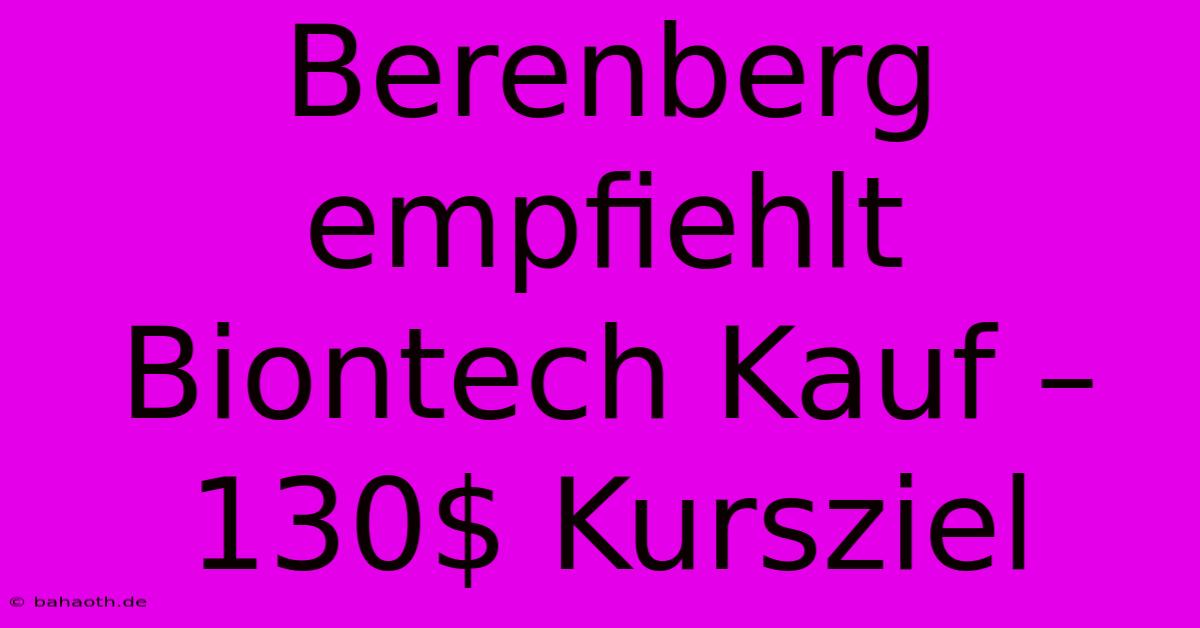 Berenberg empfiehlt Biontech Kauf – 130$ Kursziel

© bahaoth.de